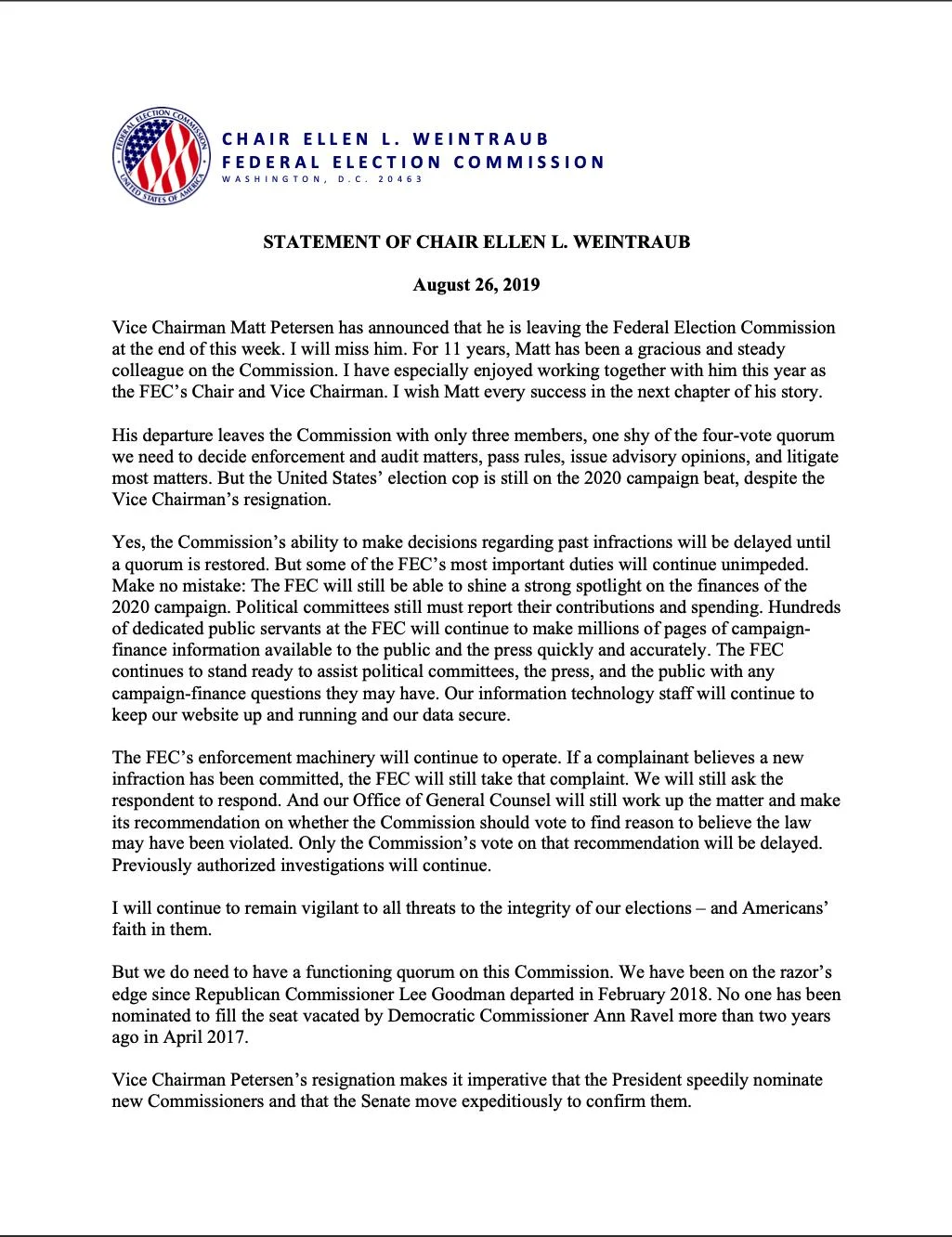 FEDERAL ELECTION COMMISSION UNITED STATES OF AMERICA

CHAIR ELLEN L. WEINTRAUB
FEDERAL ELECTION COMMISSION
WASHINGTON, D.C. 20463

STATEMENT OF CHAIR ELLEN L. WEINTRAUB

August 26, 2019

Vice Chairman Matt Petersen has announced that he is leaving the Federal Election Commission at the end of this week. I will miss him. For 11 years, Matt has been a gracious and steady colleague on the Commission. I have especially enjoyed working together with him this year as the FEC's Chair and Vice Chairman. I wish Matt every success in the next chapter of his story.

His departure leaves the Commission with only three members, one shy of the four-vote quorum we need to decide enforcement and audit matters, pass rules, issue advisory opinions, and litigate most matters. But the United States' election cop is still on the 2020 campaign beat, despite the Vice Chairman's resignation.

Yes, the Commission's ability to make decisions regarding past infractions will be delayed until a quorum is restored. But some of the FEC's most important duties will continue unimpeded. Make no mistake: The FEC will still be able to shine a strong spotlight on the finances of the 2020 campaign. Political committees still must report their contributions and spending. Hundreds of dedicated public servants at the FEC will continue to make millions of pages of campaign-finance information available to the public and the press quickly and accurately. The FEC continues to stand ready to assist political committees, the press, and the public with any campaign-finance questions they may have. Our information technology staff will continue to keep our website up and running and our data secure.

The FEC's enforcement machinery will continue to operate. If a complainant believes a new infraction has been committed, the FEC will still take that complaint. We will still ask the respondent to respond. And our Office of General Counsel will still work up the matter and make its recommendation on whether the Commission should vote to find reason to believe the law may have been violated. Only the Commission's vote on that recommendation will be delayed. Previously authorized investigations will continue.

I will continue to remain vigilant to all threats to the integrity of our elections – and Americans' faith in them.

But we do need to have a functioning quorum on this Commission. We have been on the razor's edge since Republican Commissioner Lee Goodman departed in February 2018. No one has been nominated to fill the seat vacated by Democratic Commissioner Ann Ravel more than two years ago in April 2017.

Vice Chairman Petersen's resignation makes it imperative that the President speedily nominate new Commissioners and that the Senate move expeditiously to confirm them.